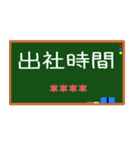 出社時間

****